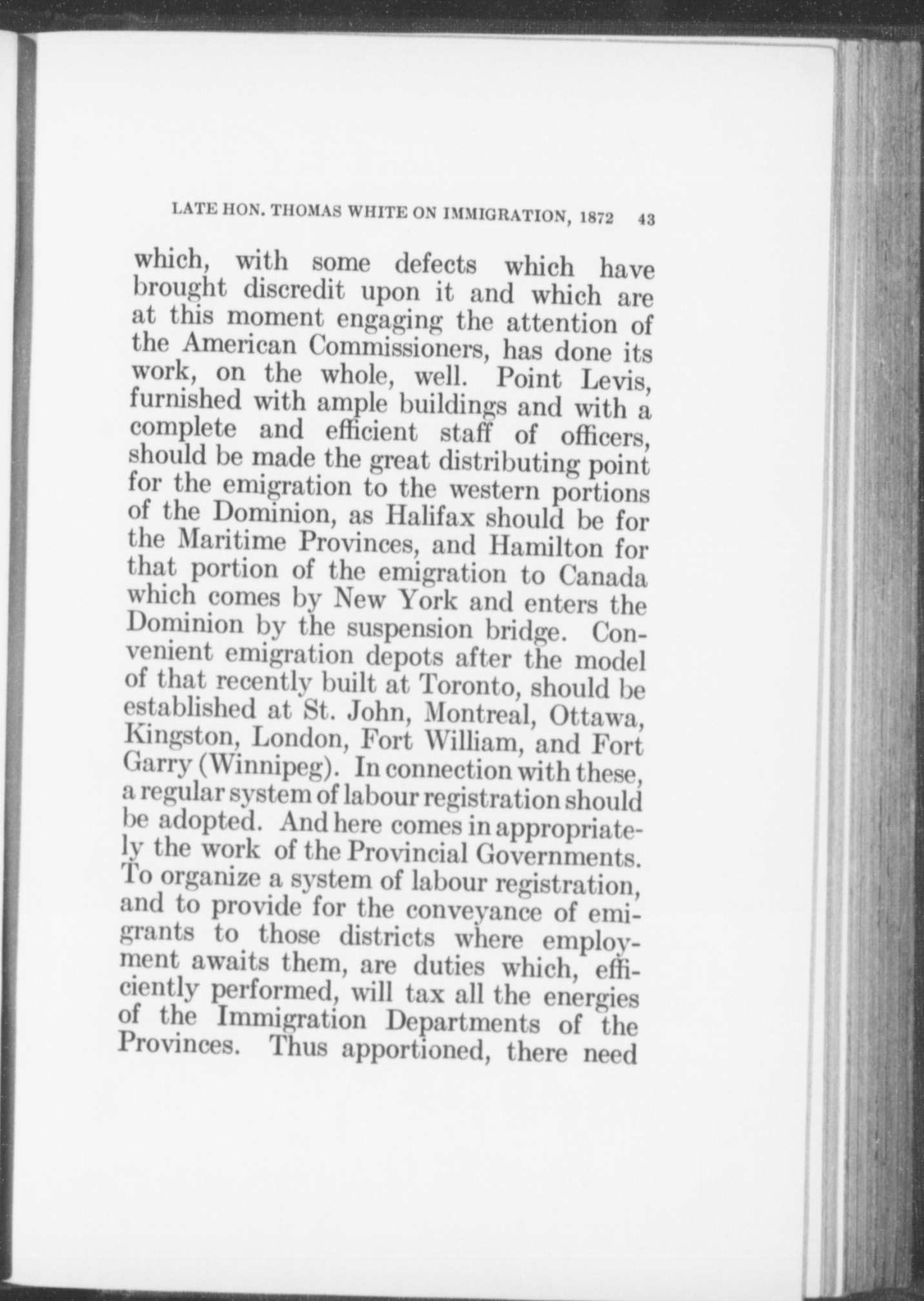 LATE HON. THOMAS WHITE ON IMMIGRATION, 1872 43

which, with some defects which have brought discredit upon it and which are at this moment engaging the attention of the American Commissioners, has done its work, on the whole, well. Point Levis, furnished with ample buildings and with a complete and efficient staff of officers, should be made the great distributing point for the emigration to the western portions of the Dominion, as Halifax should be for the Maritime Provinces, and Hamilton for that portion of the emigration to Canada which comes by New York and enters the Dominion by the suspension bridge. Convenient emigration depots after the model of that recently built at Toronto, should be established at St. John, Montreal, Ottawa, Kingston, London, Fort William, and Fort Garry (Winnipeg). In connection with these, a regular system of labour registration should be adopted. And here comes in appropriately the work of the Provincial Governments. To organize a system of labour registration, and to provide for the conveyance of emigrants to those districts where employment awaits them, are duties which, efficiently performed, will tax all the energies of the Immigration Departments of the Provinces. Thus apportioned, there need